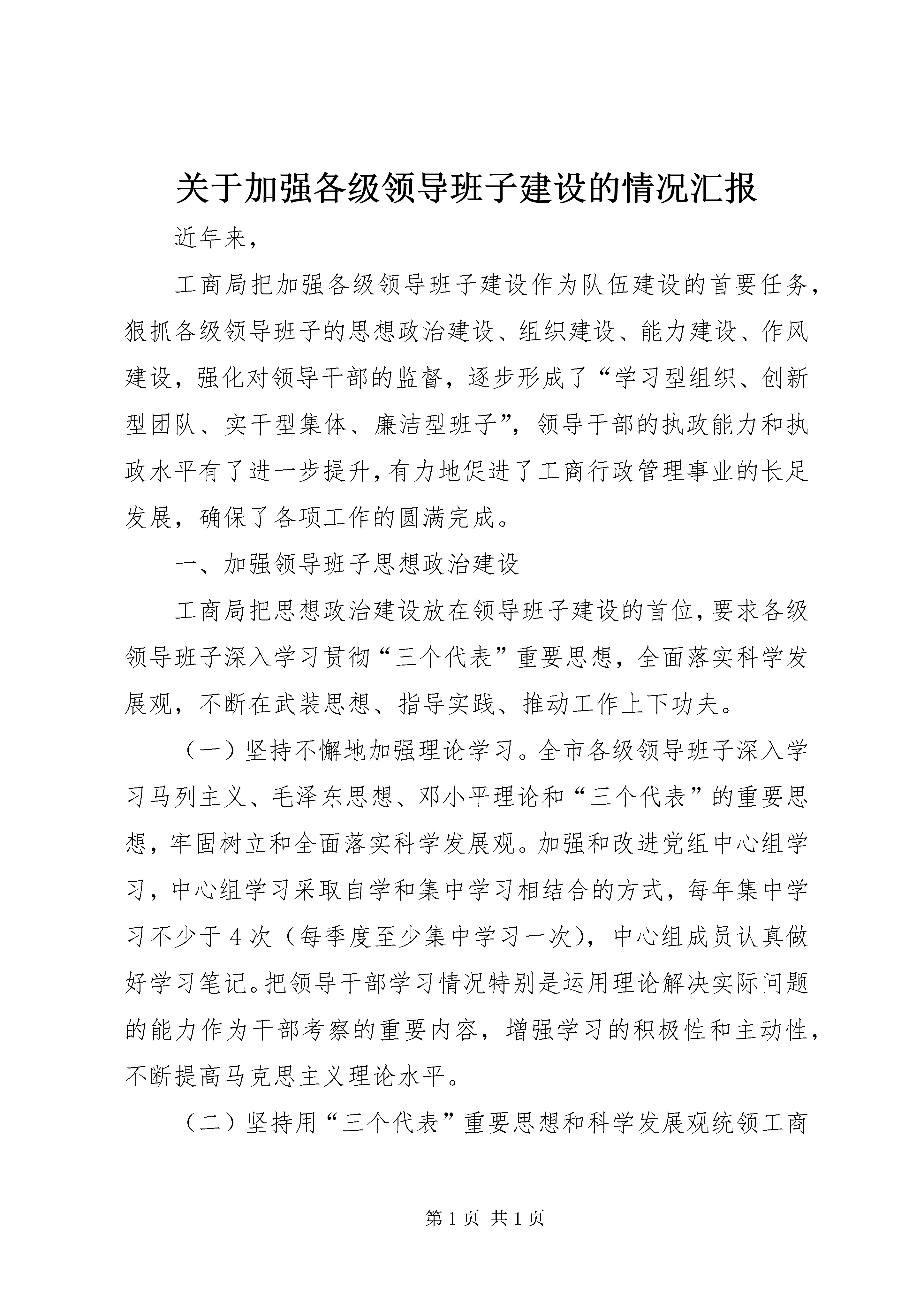 关于加强各级领导班子建设的情况汇报

近年来，

工商局把加强各级领导班子建设作为队伍建设的首要任务，狠抓各级领导班子的思想政治建设、组织建设、能力建设、作风建设，强化对领导干部的监督，逐步形成了“学习型组织、创新型团队、实干型集体、廉洁型班子”，领导干部的执政能力和执政水平有了进一步提升，有力地促进了工商行政管理事业的长足发展，确保了各项工作的圆满完成。

一、加强领导班子思想政治建设

工商局把思想政治建设放在领导班子建设的首位，要求各级领导班子深入学习贯彻“三个代表”重要思想，全面落实科学发展观，不断在武装思想、指导实践、推动工作上下功夫。

（一）坚持不懈地加强理论学习。全市各级领导班子深入学习马列主义、毛泽东思想、邓小平理论和“三个代表”的重要思想，牢固树立和全面落实科学发展观。加强和改进党组中心组学习，中心组学习采取自学和集中学习相结合的方式，每年集中学习不少于4次（每季度至少集中学习一次），中心组成员认真做好学习笔记。把领导干部学习情况特别是运用理论解决实际问题的能力作为干部考察的重要内容，增强学习的积极性和主动性，不断提高马克思主义理论水平。

（二）坚持用“三个代表”重要思想和科学发展观统领工商

第1页 共1页